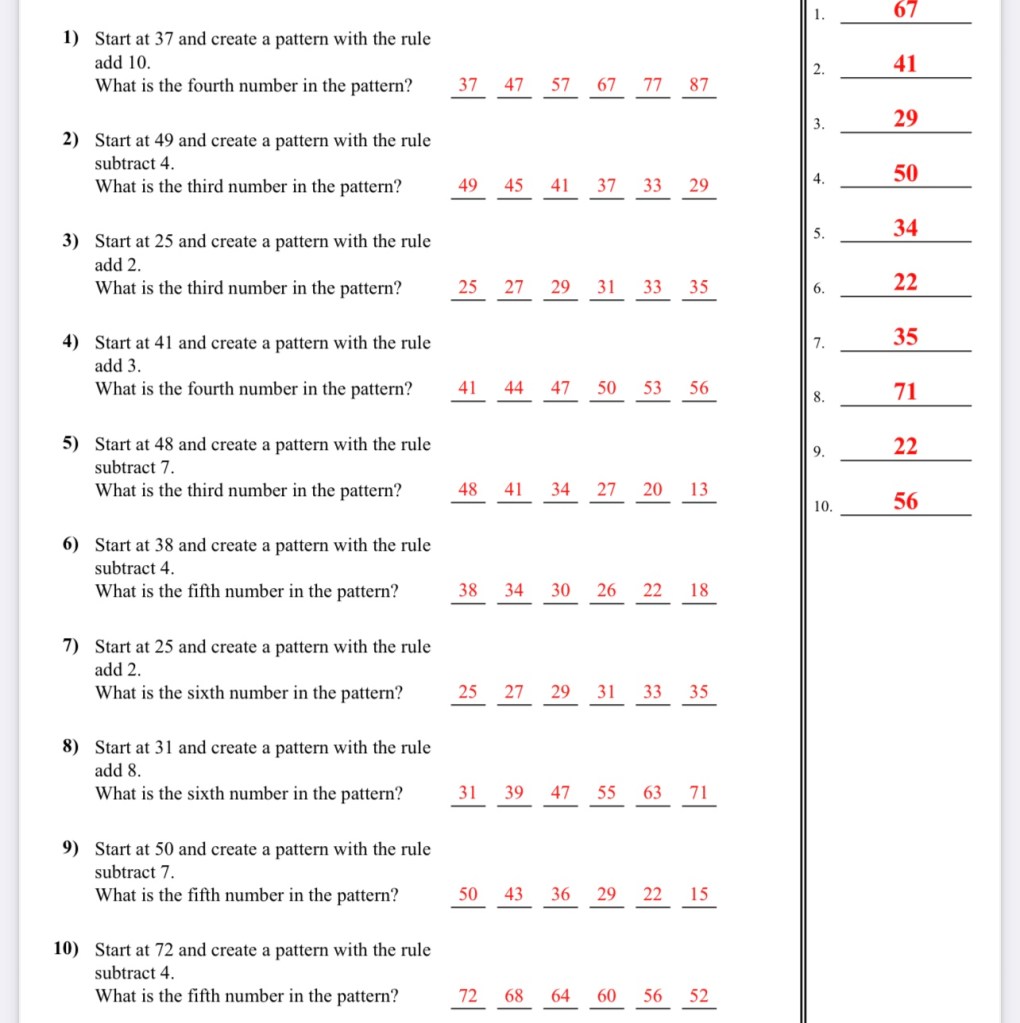 1) Start at 37 and create a pattern with the rule add 10.
What is the fourth number in the pattern? 37 47 57 67 77 87

2) Start at 49 and create a pattern with the rule subtract 4.
What is the third number in the pattern? 49 45 41 37 33 29

3) Start at 25 and create a pattern with the rule add 2.
What is the third number in the pattern? 25 27 29 31 33 35

4) Start at 41 and create a pattern with the rule add 3.
What is the fourth number in the pattern? 41 44 47 50 53 56

5) Start at 48 and create a pattern with the rule subtract 7.
What is the third number in the pattern? 48 41 34 27 20 13

6) Start at 38 and create a pattern with the rule subtract 4.
What is the fifth number in the pattern? 38 34 30 26 22 18

7) Start at 25 and create a pattern with the rule add 2.
What is the sixth number in the pattern? 25 27 29 31 33 35

8) Start at 31 and create a pattern with the rule add 8.
What is the sixth number in the pattern? 31 39 47 55 63 71

9) Start at 50 and create a pattern with the rule subtract 7.
What is the fifth number in the pattern? 50 43 36 29 22 15

10) Start at 72 and create a pattern with the rule subtract 4.
What is the fifth number in the pattern? 72 68 64 60 56 52

1. 67
2. 41
3. 29
4. 50
5. 34
6. 22
7. 35
8. 71
9. 22
10. 56